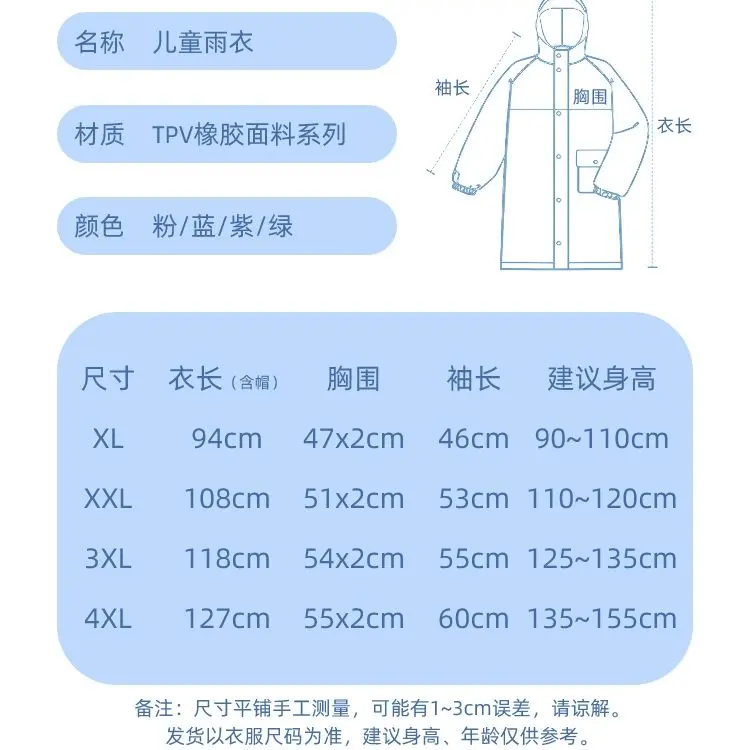 名称　儿童雨衣

材质　TPV橡胶面料系列

颜色　粉/蓝/紫/绿

袖长

胸围

衣长

| 尺寸 | 衣长（含帽） | 胸围 | 袖长 | 建议身高 |
|---|---|---|---|---|
| XL | 94cm | 47x2cm | 46cm | 90~110cm |
| XXL | 108cm | 51x2cm | 53cm | 110~120cm |
| 3XL | 118cm | 54x2cm | 55cm | 125~135cm |
| 4XL | 127cm | 55x2cm | 60cm | 135~155cm |

备注：尺寸平铺手工测量，可能有1~3cm误差，请谅解。
发货以衣服尺码为准，建议身高、年龄仅供参考。